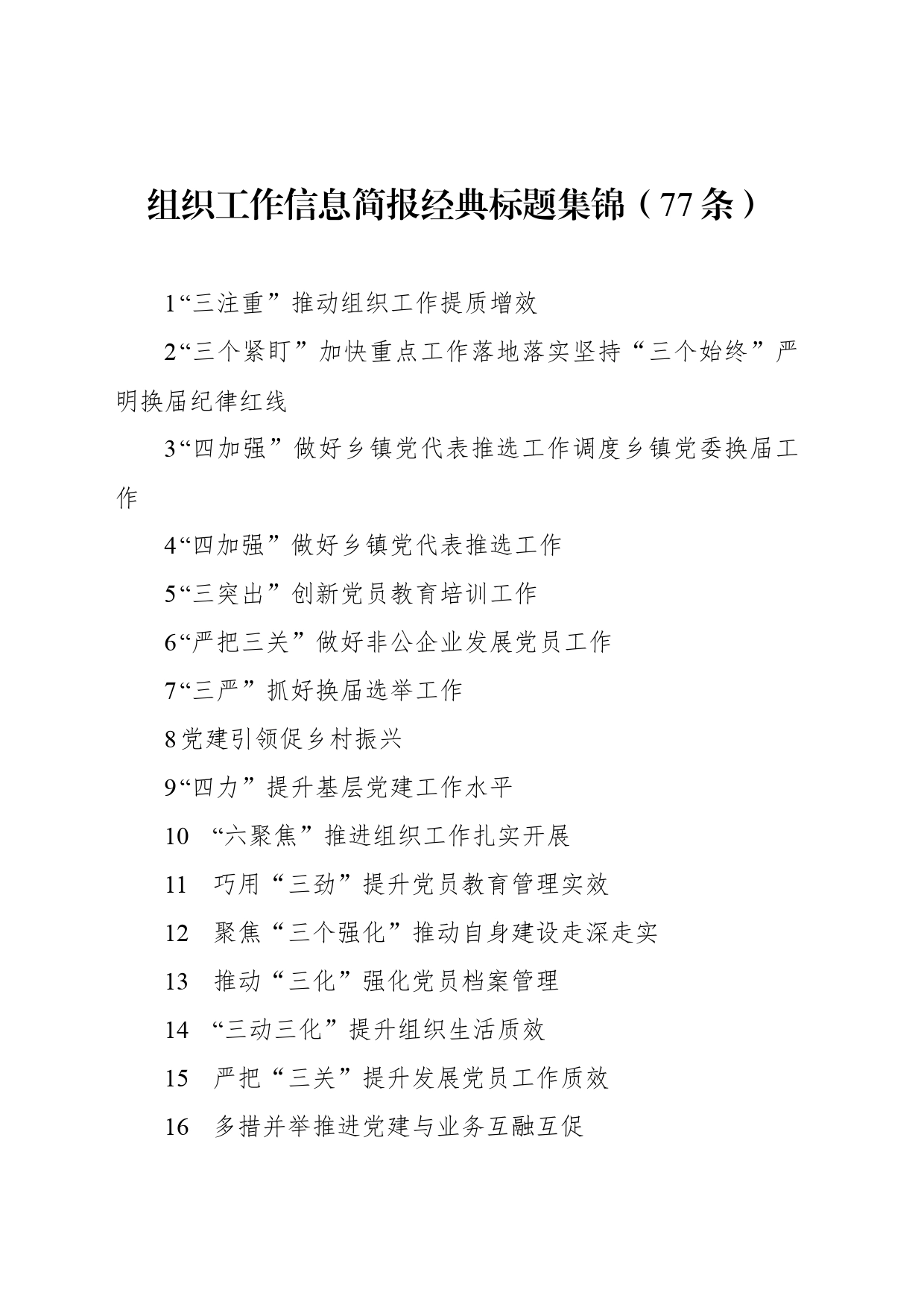 组织工作信息简报经典标题集锦（77条）

1“三注重”推动组织工作提质增效

2“三个紧盯”加快重点工作落地落实坚持“三个始终”严明换届纪律红线

3“四加强”做好乡镇党代表推选工作调度乡镇党委换届工作

4“四加强”做好乡镇党代表推选工作

5“三突出”创新党员教育培训工作

6“严把三关”做好非公企业发展党员工作

7“三严”抓好换届选举工作

8党建引领促乡村振兴

9“四力”提升基层党建工作水平

10 “六聚焦”推进组织工作扎实开展

11 巧用“三劲”提升党员教育管理实效

12 聚焦“三个强化”推动自身建设走深走实

13 推动“三化”强化党员档案管理

14 “三动三化”提升组织生活质效

15 严把“三关”提升发展党员工作质效

16 多措并举推进党建与业务互融互促